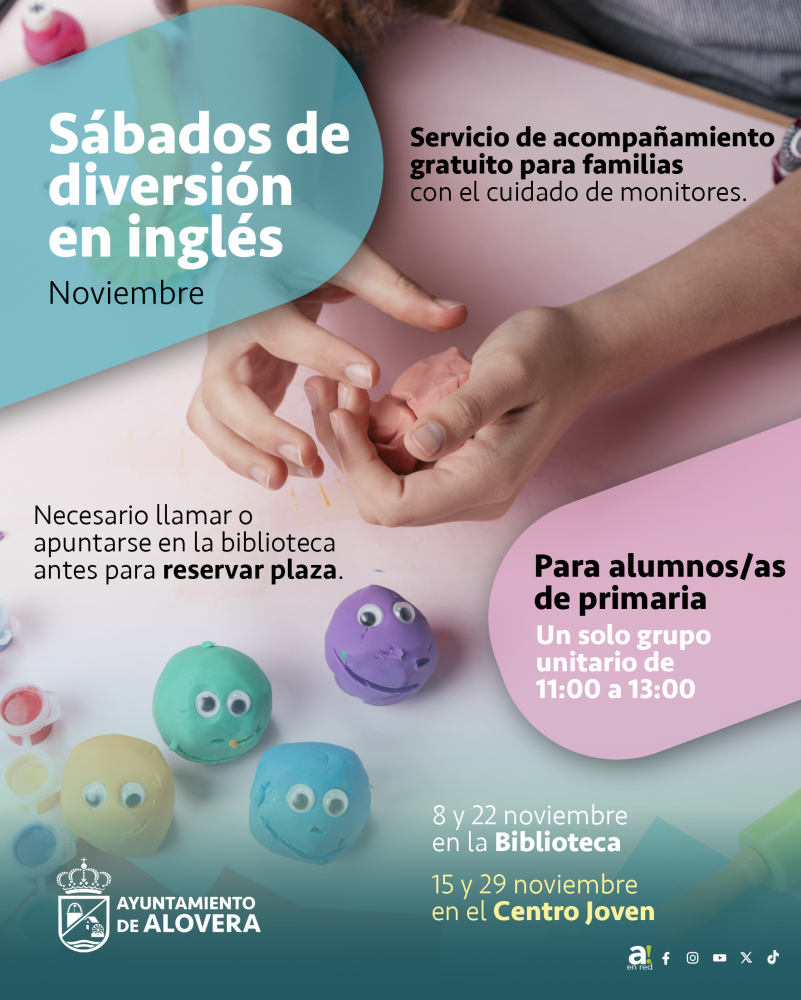 Sábados de diversión en inglés

Noviembre

Servicio de acompañamiento gratuito para familias con el cuidado de monitores.

Necesario llamar o apuntarse en la biblioteca antes para reservar plaza.

Para alumnos/as de primaria

Un solo grupo unitario de 11:00 a 13:00

8 y 22 noviembre en la Biblioteca

15 y 29 noviembre en el Centro Joven

AYUNTAMIENTO DE ALOVERA

a! en red